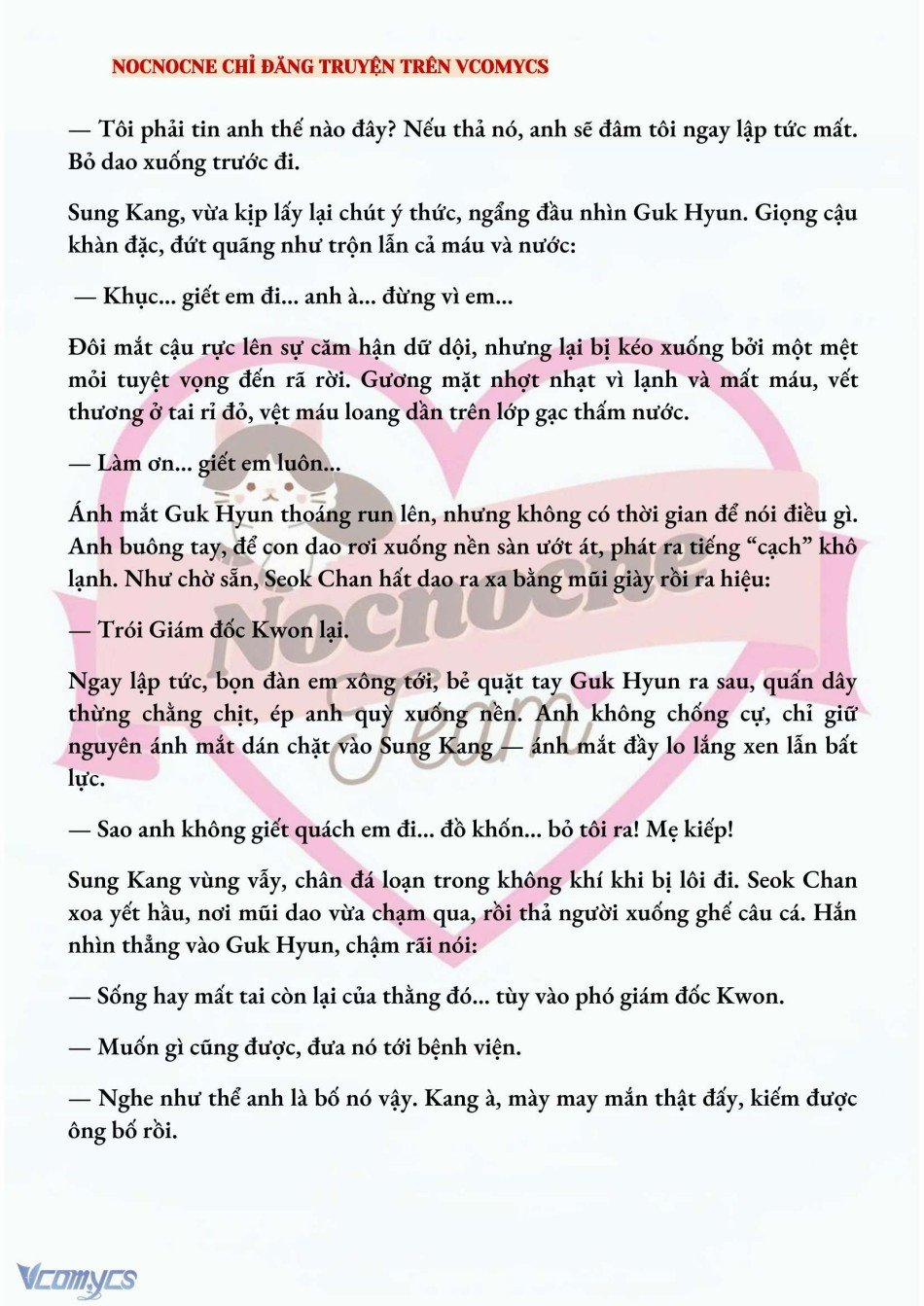 NOCNOCNE CHỈ ĐĂNG TRUYỆN TRÊN VCOMYCS

— Tôi phải tin anh thế nào đây? Nếu thả nó, anh sẽ đâm tôi ngay lập tức mất. Bỏ dao xuống trước đi.

Sung Kang, vừa kịp lấy lại chút ý thức, ngẩng đầu nhìn Guk Hyun. Giọng cậu khàn đặc, đứt quãng như trộn lẫn cả máu và nước:

— Khục... giết em đi... anh à... đừng vì em...

Đôi mắt cậu rực lên sự căm hận dữ dội, nhưng lại bị kéo xuống bởi một mệt mỏi tuyệt vọng đến rã rời. Gương mặt nhợt nhạt vì lạnh và mất máu, vết thương ở tai rỉ đỏ, vệt máu loang dần trên lớp gạc thấm nước.

— Làm ơn... giết em luôn...

Ánh mắt Guk Hyun thoáng run lên, nhưng không có thời gian để nói điều gì. Anh buông tay, để con dao rơi xuống nền sàn ướt át, phát ra tiếng “cạch” khô lạnh. Như chờ sẵn, Seok Chan hất dao ra xa bằng mũi giày rồi ra hiệu:

— Trói Giám đốc Kwon lại.

Ngay lập tức, bọn đàn em xông tới, bẻ quặt tay Guk Hyun ra sau, quấn dây thừng chằng chịt, ép anh quỳ xuống nền. Anh không chống cự, chỉ giữ nguyên ánh mắt dán chặt vào Sung Kang — ánh mắt đầy lo lắng xen lẫn bất lực.

— Sao anh không giết quách em đi... đồ khốn... bỏ tôi ra! Mẹ kiếp!

Sung Kang vùng vẫy, chân đá loạn trong không khí khi bị lôi đi. Seok Chan xoa yết hầu, nơi mũi dao vừa chạm qua, rồi thả người xuống ghế câu cá. Hắn nhìn thẳng vào Guk Hyun, chậm rãi nói:

— Sống hay mất tai còn lại của thằng đó... tùy vào phó giám đốc Kwon.

— Muốn gì cũng được, đưa nó tới bệnh viện.

— Nghe như thể anh là bố nó vậy. Kang à, mày may mắn thật đấy, kiếm được ông bố rồi.

Nocnocne Team

Vcomycs